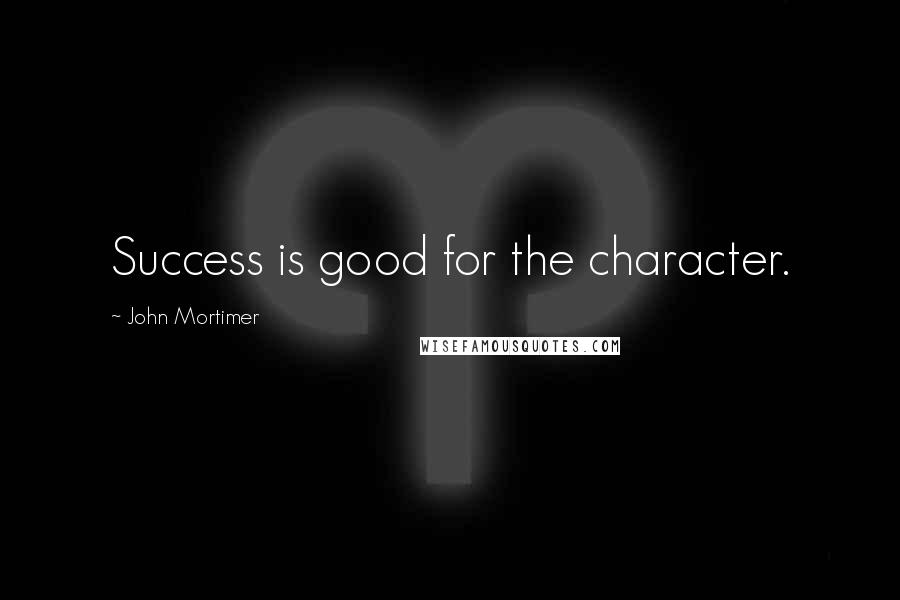 Success is good for the character.

~ John Mortimer

WISEFAMOUSQUOTES.COM